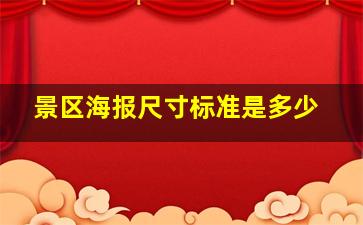 景区海报尺寸标准是多少